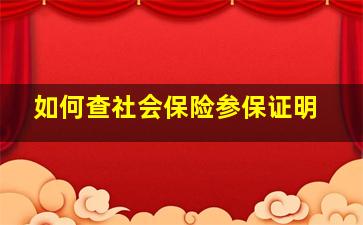 如何查社会保险参保证明